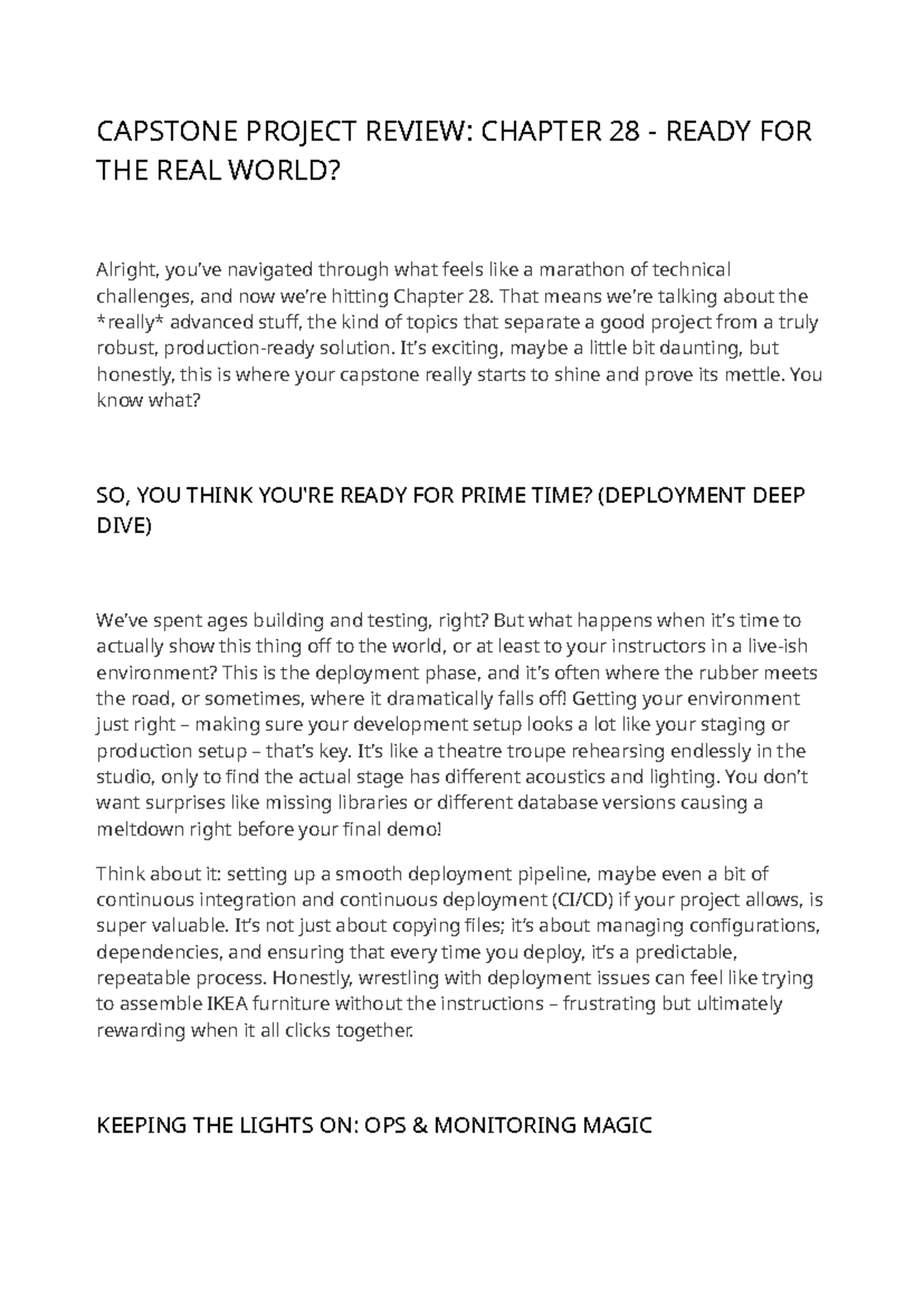 CAPSTONE PROJECT REVIEW: CHAPTER 28 - READY FOR THE REAL WORLD?

Alright, you've navigated through what feels like a marathon of technical challenges, and now we're hitting Chapter 28. That means we're talking about the *really* advanced stuff, the kind of topics that separate a good project from a truly robust, production-ready solution. It's exciting, maybe a little bit daunting, but honestly, this is where your capstone really starts to shine and prove its mettle. You know what?

SO, YOU THINK YOU'RE READY FOR PRIME TIME? (DEPLOYMENT DEEP DIVE)

We've spent ages building and testing, right? But what happens when it's time to actually show this thing off to the world, or at least to your instructors in a live-ish environment? This is the deployment phase, and it's often where the rubber meets the road, or sometimes, where it dramatically falls off! Getting your environment just right – making sure your development setup looks a lot like your staging or production setup – that's key. It's like a theatre troupe rehearsing endlessly in the studio, only to find the actual stage has different acoustics and lighting. You don't want surprises like missing libraries or different database versions causing a meltdown right before your final demo!

Think about it: setting up a smooth deployment pipeline, maybe even a bit of continuous integration and continuous deployment (CI/CD) if your project allows, is super valuable. It's not just about copying files; it's about managing configurations, dependencies, and ensuring that every time you deploy, it's a predictable, repeatable process. Honestly, wrestling with deployment issues can feel like trying to assemble IKEA furniture without the instructions – frustrating but ultimately rewarding when it all clicks together.

KEEPING THE LIGHTS ON: OPS & MONITORING MAGIC